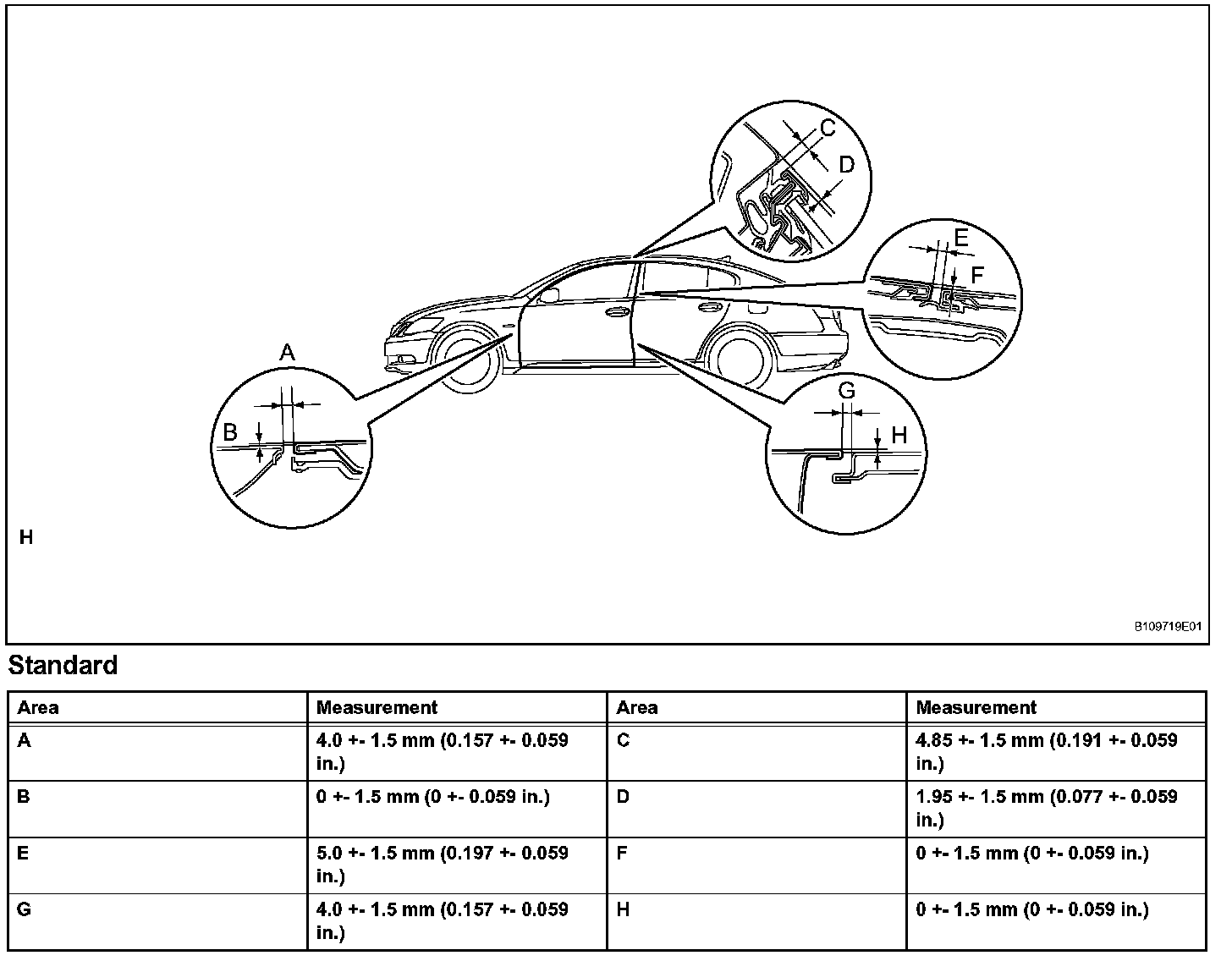 C
D
E
F
A
B
G
H
H

B109719E01

Standard

| Area | Measurement | Area | Measurement |
|---|---|---|---|
| A | 4.0 +- 1.5 mm (0.157 +- 0.059 in.) | C | 4.85 +- 1.5 mm (0.191 +- 0.059 in.) |
| B | 0 +- 1.5 mm (0 +- 0.059 in.) | D | 1.95 +- 1.5 mm (0.077 +- 0.059 in.) |
| E | 5.0 +- 1.5 mm (0.197 +- 0.059 in.) | F | 0 +- 1.5 mm (0 +- 0.059 in.) |
| G | 4.0 +- 1.5 mm (0.157 +- 0.059 in.) | H | 0 +- 1.5 mm (0 +- 0.059 in.) |